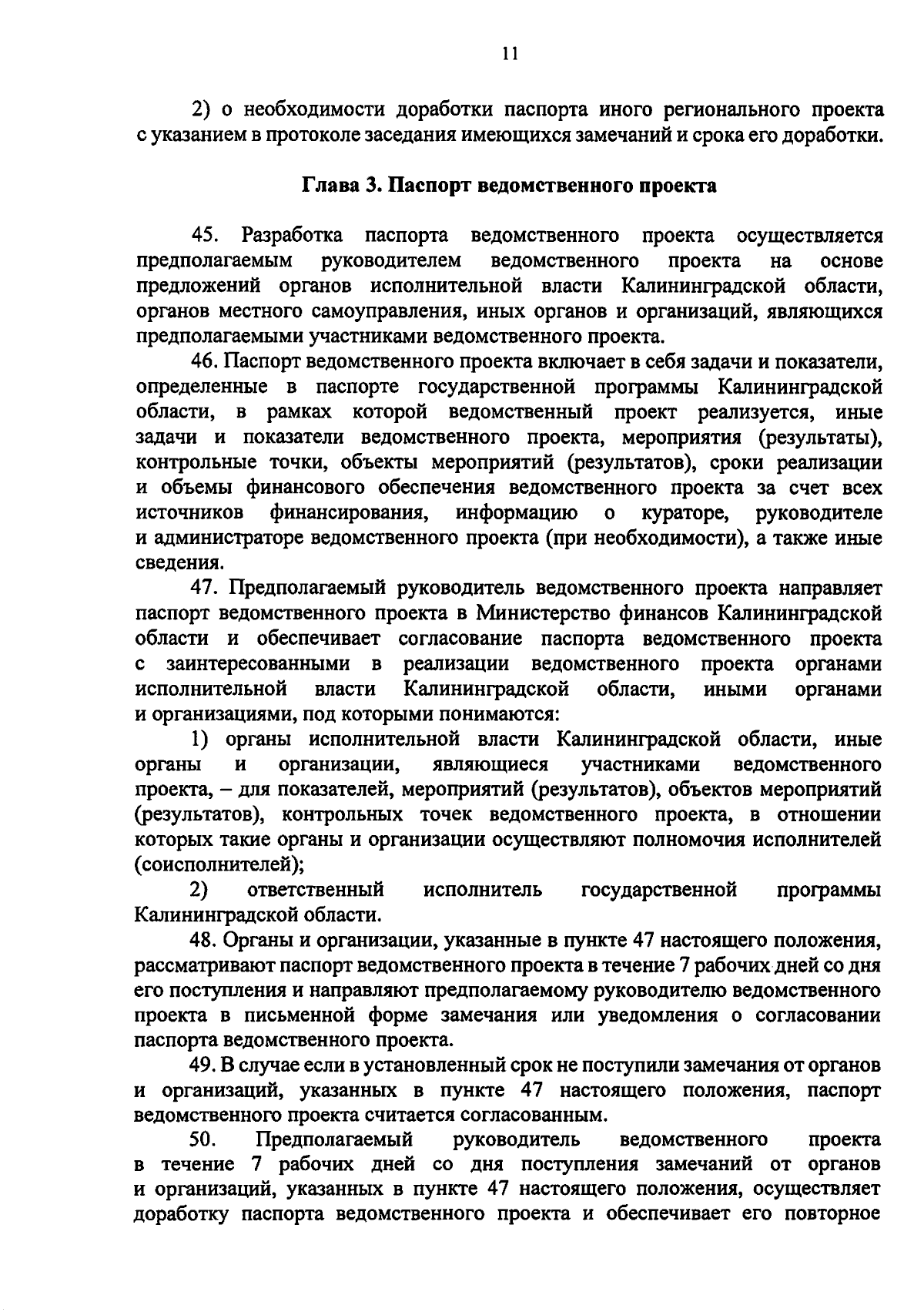 11

2) о необходимости доработки паспорта иного регионального проекта с указанием в протоколе заседания имеющихся замечаний и срока его доработки.

Глава 3. Паспорт ведомственного проекта

45. Разработка паспорта ведомственного проекта осуществляется предполагаемым руководителем ведомственного проекта на основе предложений органов исполнительной власти Калининградской области, органов местного самоуправления, иных органов и организаций, являющихся предполагаемыми участниками ведомственного проекта.

46. Паспорт ведомственного проекта включает в себя задачи и показатели, определенные в паспорте государственной программы Калининградской области, в рамках которой ведомственный проект реализуется, иные задачи и показатели ведомственного проекта, мероприятия (результаты), контрольные точки, объекты мероприятий (результатов), сроки реализации и объемы финансового обеспечения ведомственного проекта за счет всех источников финансирования, информацию о кураторе, руководителе и администраторе ведомственного проекта (при необходимости), а также иные сведения.

47. Предполагаемый руководитель ведомственного проекта направляет паспорт ведомственного проекта в Министерство финансов Калининградской области и обеспечивает согласование паспорта ведомственного проекта с заинтересованными в реализации ведомственного проекта органами исполнительной власти Калининградской области, иными органами и организациями, под которыми понимаются:

1) органы исполнительной власти Калининградской области, иные органы и организации, являющиеся участниками ведомственного проекта, – для показателей, мероприятий (результатов), объектов мероприятий (результатов), контрольных точек ведомственного проекта, в отношении которых такие органы и организации осуществляют полномочия исполнителей (соисполнителей);

2) ответственный исполнитель государственной программы Калининградской области.

48. Органы и организации, указанные в пункте 47 настоящего положения, рассматривают паспорт ведомственного проекта в течение 7 рабочих дней со дня его поступления и направляют предполагаемому руководителю ведомственного проекта в письменной форме замечания или уведомления о согласовании паспорта ведомственного проекта.

49. В случае если в установленный срок не поступили замечания от органов и организаций, указанных в пункте 47 настоящего положения, паспорт ведомственного проекта считается согласованным.

50. Предполагаемый руководитель ведомственного проекта в течение 7 рабочих дней со дня поступления замечаний от органов и организаций, указанных в пункте 47 настоящего положения, осуществляет доработку паспорта ведомственного проекта и обеспечивает его повторное